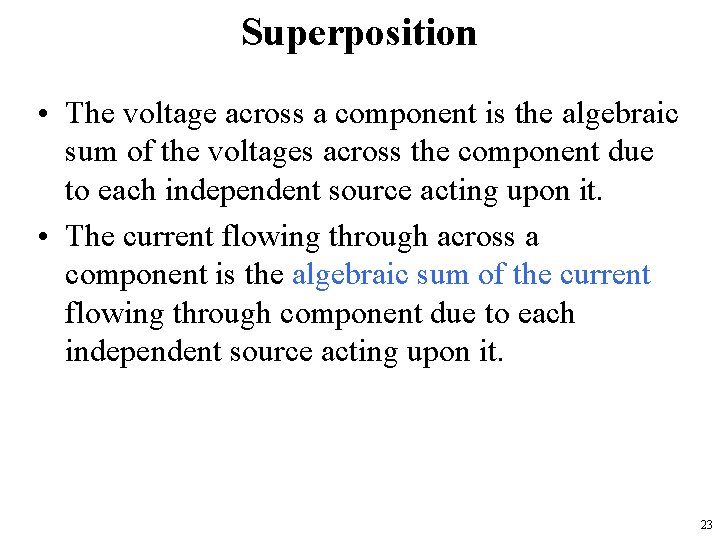 Superposition

• The voltage across a component is the algebraic sum of the voltages across the component due to each independent source acting upon it.
• The current flowing through across a component is the algebraic sum of the current flowing through component due to each independent source acting upon it.

23